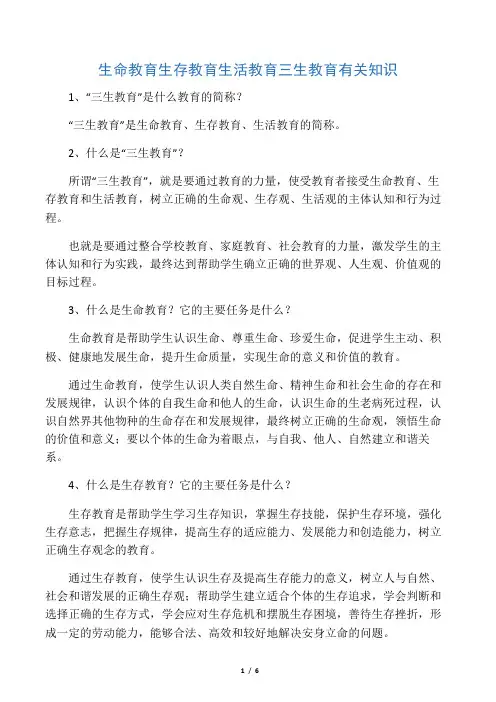 生命教育生存教育生活教育三生教育有关知识

1、“三生教育”是什么教育的简称?

“三生教育”是生命教育、生存教育、生活教育的简称。

2、什么是“三生教育”?

所谓“三生教育”，就是要通过教育的力量，使受教育者接受生命教育、生存教育和生活教育，树立正确的生命观、生存观、生活观的主体认知和行为过程。

也就是要通过整合学校教育、家庭教育、社会教育的力量，激发学生的主体认知和行为实践，最终达到帮助学生确立正确的世界观、人生观、价值观的目标过程。

3、什么是生命教育？它的主要任务是什么？

生命教育是帮助学生认识生命、尊重生命、珍爱生命，促进学生主动、积极、健康地发展生命，提升生命质量，实现生命的意义和价值的教育。

通过生命教育，使学生认识人类自然生命、精神生命和社会生命的存在和发展规律，认识个体的自我生命和他人的生命，认识生命的生老病死过程，认识自然界其他物种的生命存在和发展规律，最终树立正确的生命观，领悟生命的价值和意义；要以个体的生命为着眼点，与自我、他人、自然建立和谐关系。

4、什么是生存教育？它的主要任务是什么？

生存教育是帮助学生学习生存知识，掌握生存技能，保护生存环境，强化生存意志，把握生存规律，提高生存的适应能力、发展能力和创造能力，树立正确生存观念的教育。

通过生存教育，使学生认识生存及提高生存能力的意义，树立人与自然、社会和谐发展的正确生存观；帮助学生建立适合个体的生存追求，学会判断和选择正确的生存方式，学会应对生存危机和摆脱生存困境，善待生存挫折，形成一定的劳动能力，能够合法、高效和较好地解决安身立命的问题。

1 / 6